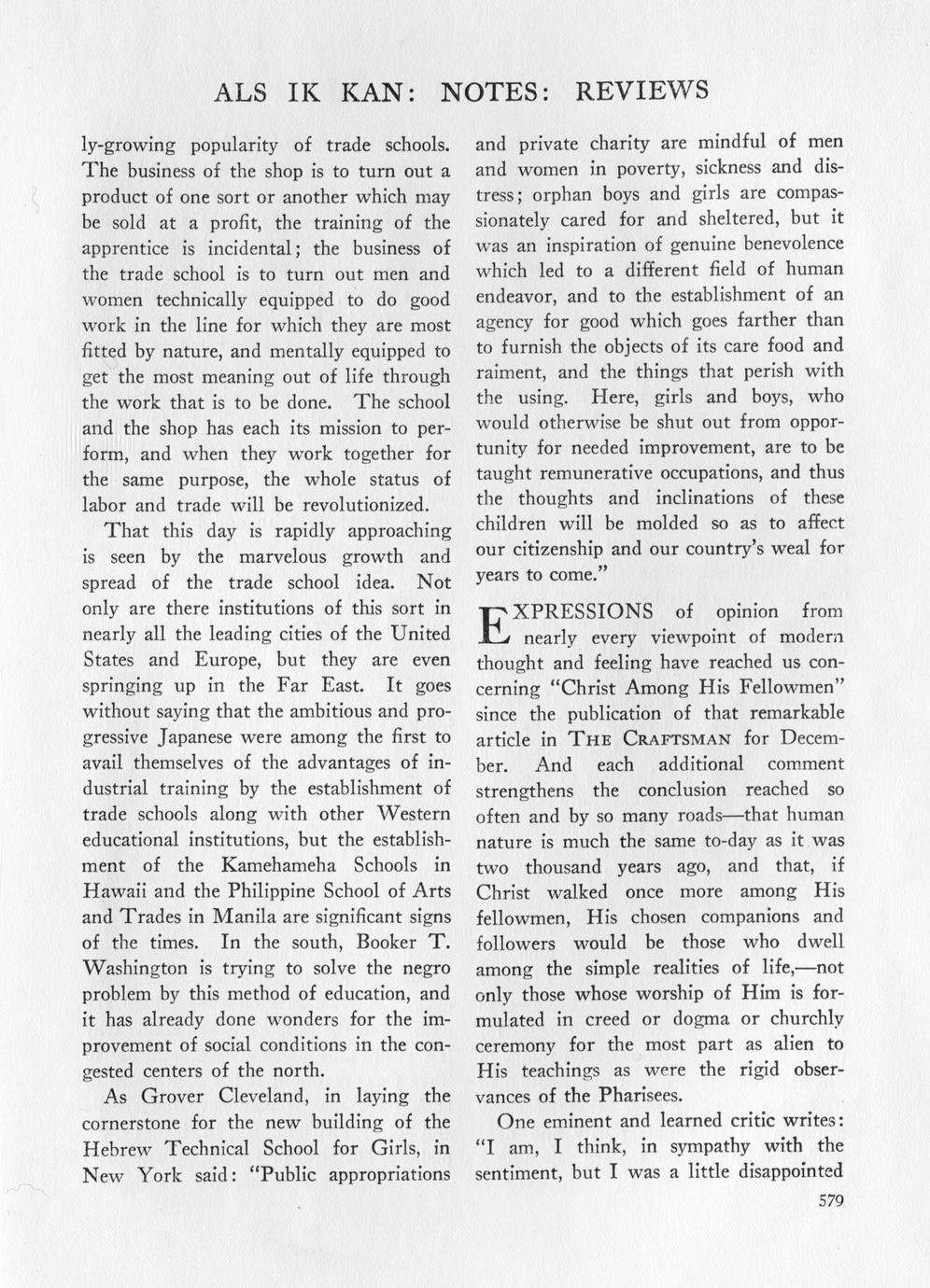 ALS IK KAN: NOTES: REVIEWS

ly-growing popularity of trade schools. The business of the shop is to turn out a product of one sort or another which may be sold at a profit, the training of the apprentice is incidental; the business of the trade school is to turn out men and women technically equipped to do good work in the line for which they are most fitted by nature, and mentally equipped to get the most meaning out of life through the work that is to be done. The school and the shop has each its mission to perform, and when they work together for the same purpose, the whole status of labor and trade will be revolutionized.

That this day is rapidly approaching is seen by the marvelous growth and spread of the trade school idea. Not only are there institutions of this sort in nearly all the leading cities of the United States and Europe, but they are even springing up in the Far East. It goes without saying that the ambitious and progressive Japanese were among the first to avail themselves of the advantages of industrial training by the establishment of trade schools along with other Western educational institutions, but the establishment of the Kamehameha Schools in Hawaii and the Philippine School of Arts and Trades in Manila are significant signs of the times. In the south, Booker T. Washington is trying to solve the negro problem by this method of education, and it has already done wonders for the improvement of social conditions in the congested centers of the north.

As Grover Cleveland, in laying the cornerstone for the new building of the Hebrew Technical School for Girls, in New York said: "Public appropriations and private charity are mindful of men and women in poverty, sickness and distress; orphan boys and girls are compassionately cared for and sheltered, but it was an inspiration of genuine benevolence which led to a different field of human endeavor, and to the establishment of an agency for good which goes farther than to furnish the objects of its care food and raiment, and the things that perish with the using. Here, girls and boys, who would otherwise be shut out from opportunity for needed improvement, are to be taught remunerative occupations, and thus the thoughts and inclinations of these children will be molded so as to affect our citizenship and our country's weal for years to come."

EXPRESSIONS of opinion from nearly every viewpoint of modern thought and feeling have reached us concerning "Christ Among His Fellowmen" since the publication of that remarkable article in THE CRAFTSMAN for December. And each additional comment strengthens the conclusion reached so often and by so many roads—that human nature is much the same to-day as it was two thousand years ago, and that, if Christ walked once more among His fellowmen, His chosen companions and followers would be those who dwell among the simple realities of life,—not only those whose worship of Him is formulated in creed or dogma or churchly ceremony for the most part as alien to His teachings as were the rigid observances of the Pharisees.

One eminent and learned critic writes: "I am, I think, in sympathy with the sentiment, but I was a little disappointed

579